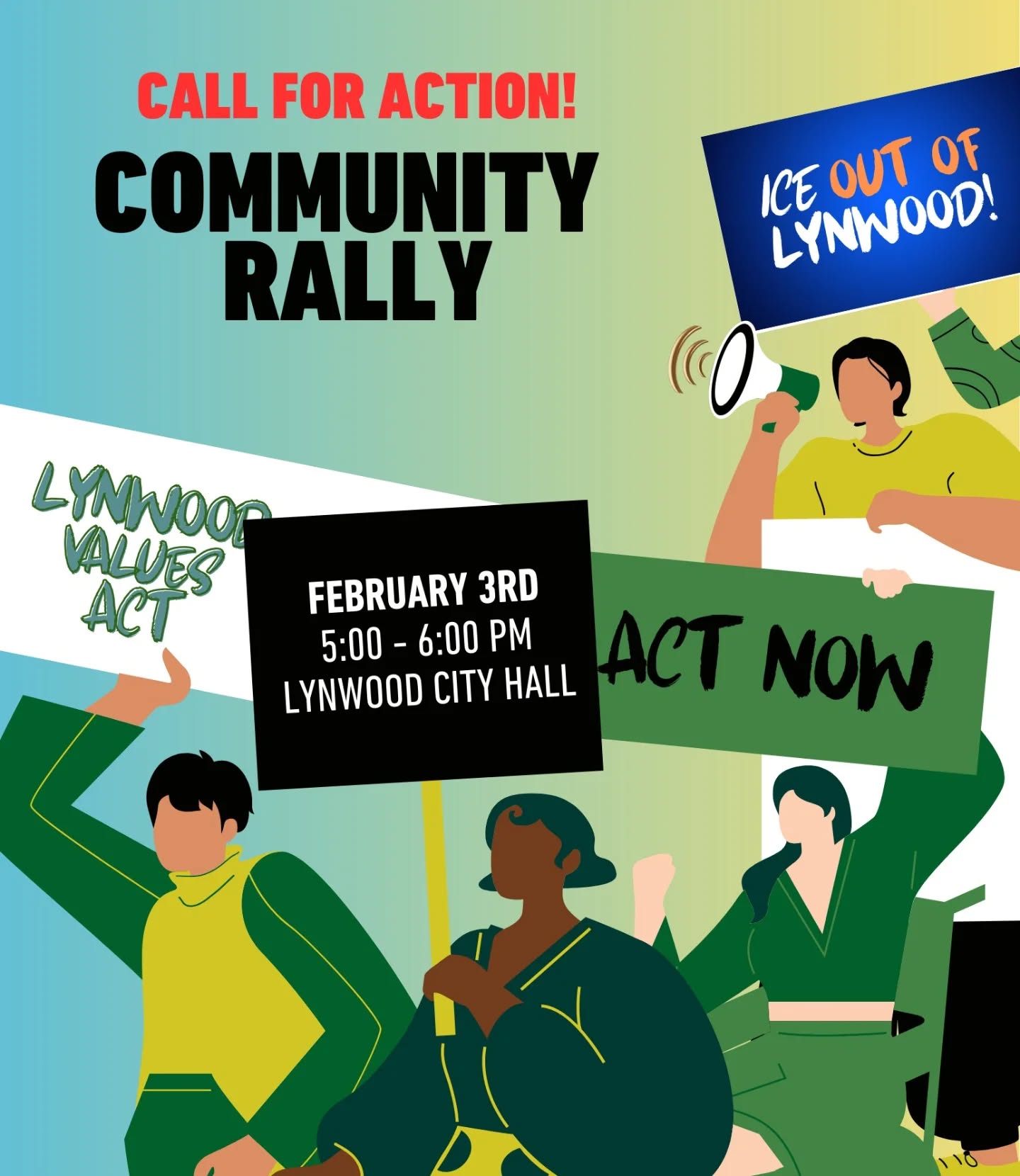 CALL FOR ACTION!
COMMUNITY RALLY

ICE OUT OF LYNWOOD!

LYNWOOD VALUES ACT

FEBRUARY 3RD
5:00 - 6:00 PM
LYNWOOD CITY HALL

ACT NOW